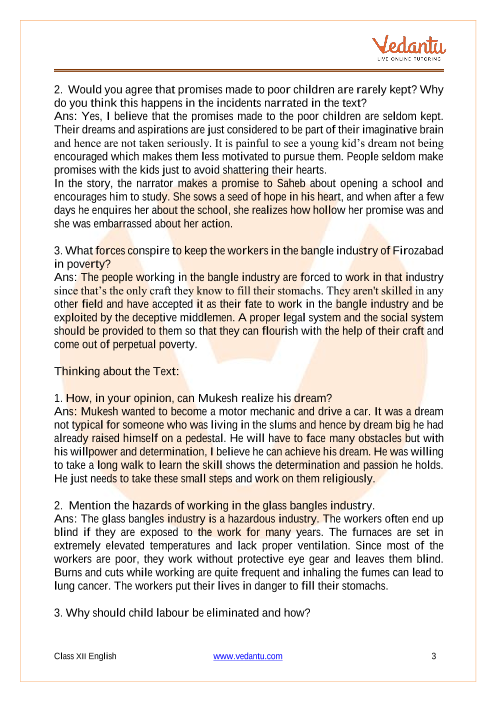 Vedantu
LIVE ONLINE TUTORING

2. Would you agree that promises made to poor children are rarely kept? Why do you think this happens in the incidents narrated in the text?
Ans: Yes, I believe that the promises made to the poor children are seldom kept. Their dreams and aspirations are just considered to be part of their imaginative brain and hence are not taken seriously. It is painful to see a young kid's dream not being encouraged which makes them less motivated to pursue them. People seldom make promises with the kids just to avoid shattering their hearts.
In the story, the narrator makes a promise to Saheb about opening a school and encourages him to study. She sows a seed of hope in his heart, and when after a few days he enquires her about the school, she realizes how hollow her promise was and she was embarrassed about her action.

3. What forces conspire to keep the workers in the bangle industry of Firozabad in poverty?
Ans: The people working in the bangle industry are forced to work in that industry since that's the only craft they know to fill their stomachs. They aren't skilled in any other field and have accepted it as their fate to work in the bangle industry and be exploited by the deceptive middlemen. A proper legal system and the social system should be provided to them so that they can flourish with the help of their craft and come out of perpetual poverty.

Thinking about the Text:

1. How, in your opinion, can Mukesh realize his dream?
Ans: Mukesh wanted to become a motor mechanic and drive a car. It was a dream not typical for someone who was living in the slums and hence by dream big he had already raised himself on a pedestal. He will have to face many obstacles but with his willpower and determination, I believe he can achieve his dream. He was willing to take a long walk to learn the skill shows the determination and passion he holds. He just needs to take these small steps and work on them religiously.

2. Mention the hazards of working in the glass bangles industry.
Ans: The glass bangles industry is a hazardous industry. The workers often end up blind if they are exposed to the work for many years. The furnaces are set in extremely elevated temperatures and lack proper ventilation. Since most of the workers are poor, they work without protective eye gear and leaves them blind. Burns and cuts while working are quite frequent and inhaling the fumes can lead to lung cancer. The workers put their lives in danger to fill their stomachs.

3. Why should child labour be eliminated and how?

Class XII English www.vedantu.com 3